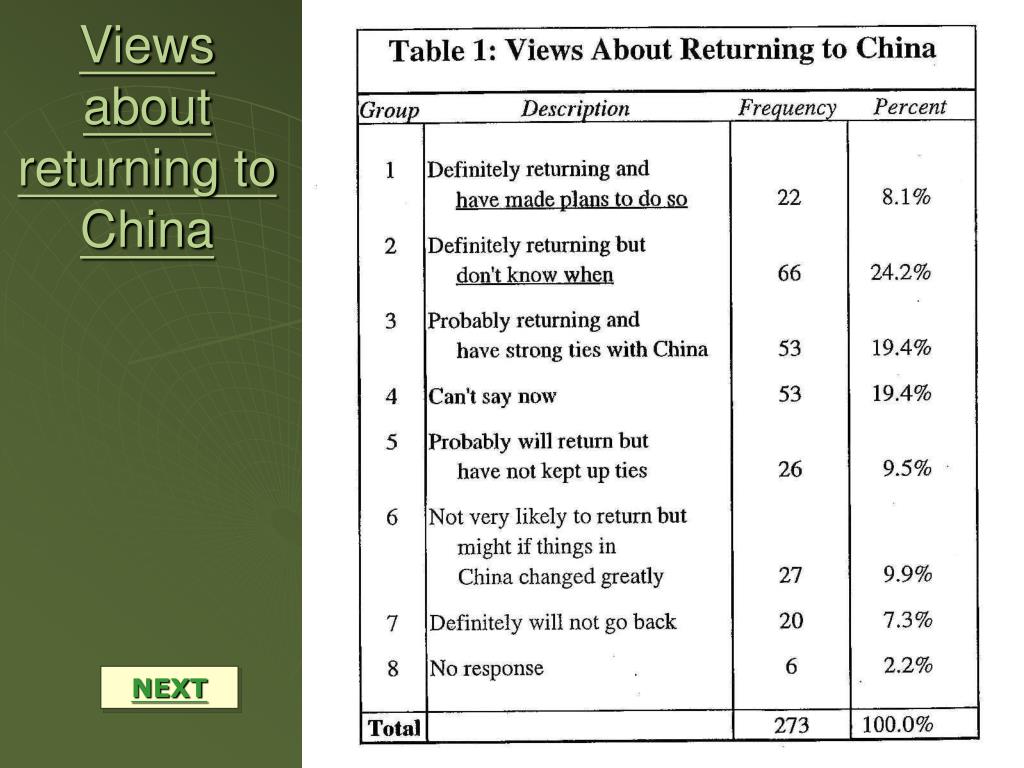 Views about returning to China

NEXT

Table 1: Views About Returning to China

| Group | Description | Frequency | Percent |
|---|---|---|---|
| 1 | Definitely returning and have made plans to do so | 22 | 8.1% |
| 2 | Definitely returning but don't know when | 66 | 24.2% |
| 3 | Probably returning and have strong ties with China | 53 | 19.4% |
| 4 | Can't say now | 53 | 19.4% |
| 5 | Probably will return but have not kept up ties | 26 | 9.5% |
| 6 | Not very likely to return but might if things in China changed greatly | 27 | 9.9% |
| 7 | Definitely will not go back | 20 | 7.3% |
| 8 | No response | 6 | 2.2% |
| Total | | 273 | 100.0% |